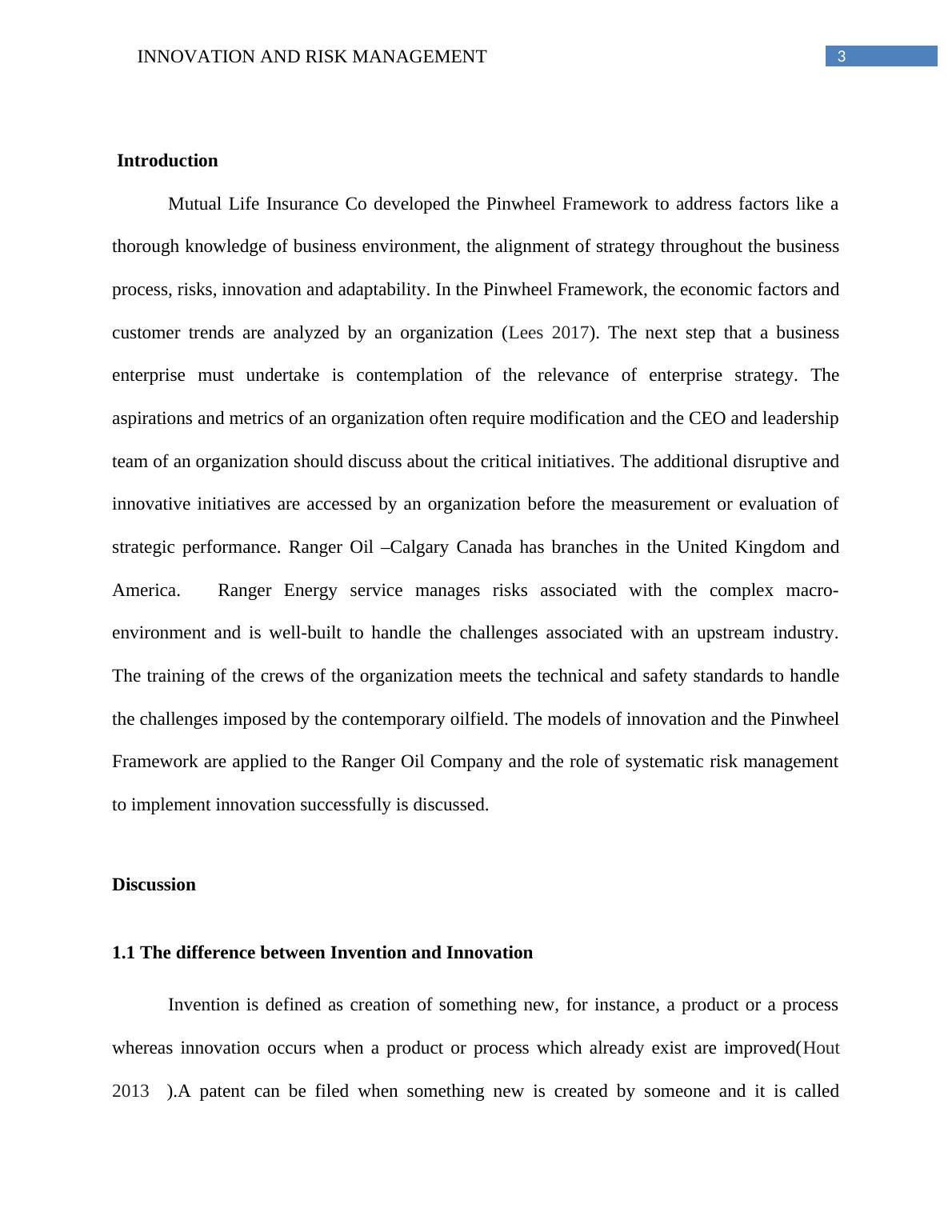 INNOVATION AND RISK MANAGEMENT 3

Introduction

Mutual Life Insurance Co developed the Pinwheel Framework to address factors like a thorough knowledge of business environment, the alignment of strategy throughout the business process, risks, innovation and adaptability. In the Pinwheel Framework, the economic factors and customer trends are analyzed by an organization (Lees 2017). The next step that a business enterprise must undertake is contemplation of the relevance of enterprise strategy. The aspirations and metrics of an organization often require modification and the CEO and leadership team of an organization should discuss about the critical initiatives. The additional disruptive and innovative initiatives are accessed by an organization before the measurement or evaluation of strategic performance. Ranger Oil –Calgary Canada has branches in the United Kingdom and America. Ranger Energy service manages risks associated with the complex macro-environment and is well-built to handle the challenges associated with an upstream industry. The training of the crews of the organization meets the technical and safety standards to handle the challenges imposed by the contemporary oilfield. The models of innovation and the Pinwheel Framework are applied to the Ranger Oil Company and the role of systematic risk management to implement innovation successfully is discussed.

Discussion

1.1 The difference between Invention and Innovation

Invention is defined as creation of something new, for instance, a product or a process whereas innovation occurs when a product or process which already exist are improved(Hout 2013 ).A patent can be filed when something new is created by someone and it is called